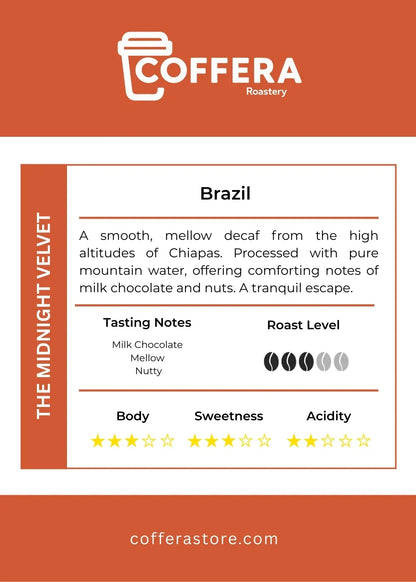 COFFERA
Roastery

THE MIDNIGHT VELVET

Brazil

A smooth, mellow decaf from the high altitudes of Chiapas. Processed with pure mountain water, offering comforting notes of milk chocolate and nuts. A tranquil escape.

Tasting Notes
Milk Chocolate
Mellow
Nutty

Roast Level

Body
★★★☆☆

Sweetness
★★★☆☆

Acidity
★★☆☆☆

cofferastore.com